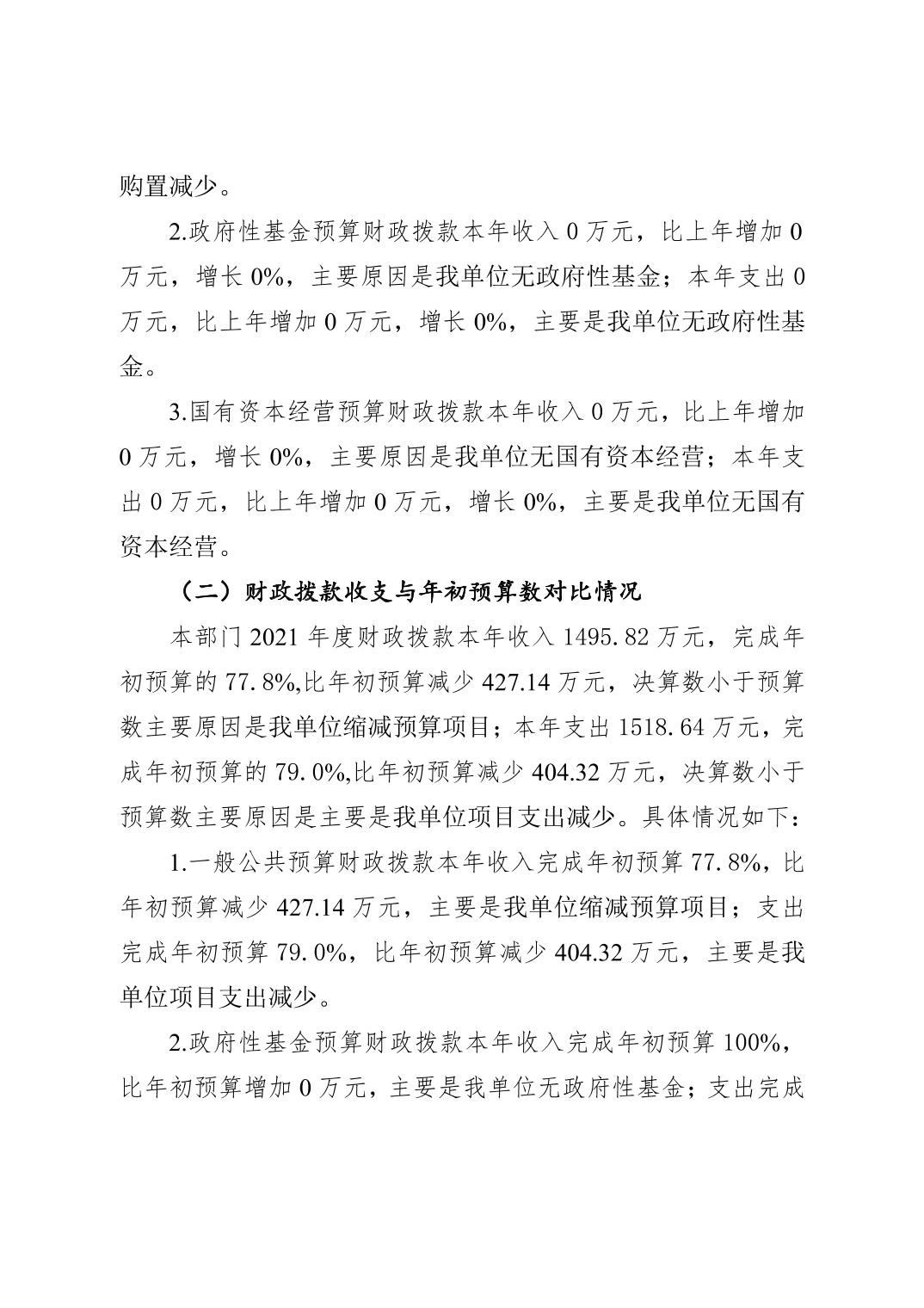 购置减少。

2.政府性基金预算财政拨款本年收入 0 万元，比上年增加 0 万元，增长 0%，主要原因是我单位无政府性基金；本年支出 0 万元，比上年增加 0 万元，增长 0%，主要是我单位无政府性基金。

3.国有资本经营预算财政拨款本年收入 0 万元，比上年增加 0 万元，增长 0%，主要原因是我单位无国有资本经营；本年支出 0 万元，比上年增加 0 万元，增长 0%，主要是我单位无国有资本经营。

（二）财政拨款收支与年初预算数对比情况

本部门 2021 年度财政拨款本年收入 1495.82 万元，完成年初预算的 77.8%,比年初预算减少 427.14 万元，决算数小于预算数主要原因是我单位缩减预算项目；本年支出 1518.64 万元，完成年初预算的 79.0%,比年初预算减少 404.32 万元，决算数小于预算数主要原因是主要是我单位项目支出减少。具体情况如下：

1.一般公共预算财政拨款本年收入完成年初预算 77.8%，比年初预算减少 427.14 万元，主要是我单位缩减预算项目；支出完成年初预算 79.0%，比年初预算减少 404.32 万元，主要是我单位项目支出减少。

2.政府性基金预算财政拨款本年收入完成年初预算 100%，比年初预算增加 0 万元，主要是我单位无政府性基金；支出完成